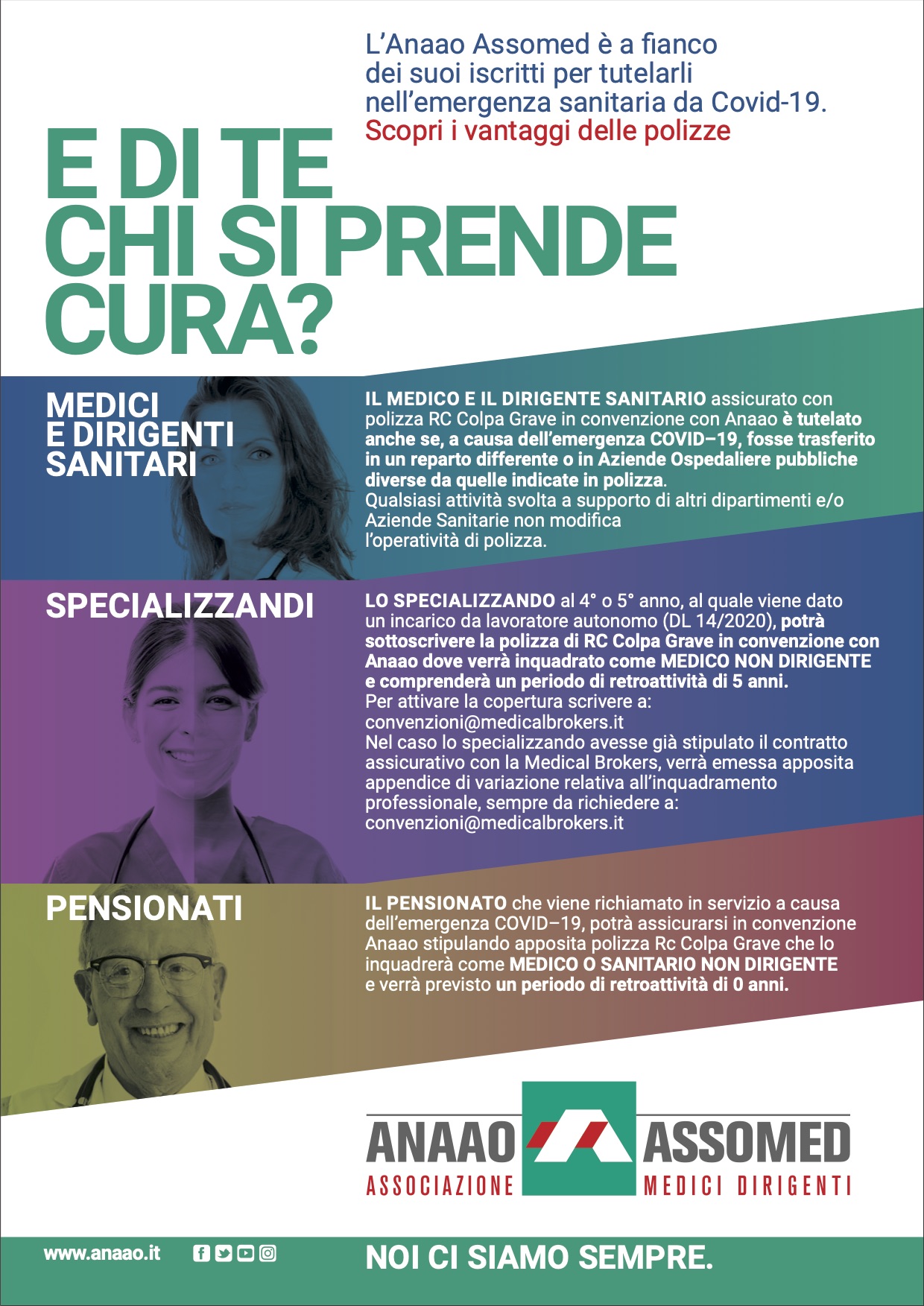 L'Anaao Assomed è a fianco dei suoi iscritti per tutelarli nell'emergenza sanitaria da Covid-19.
Scopri i vantaggi delle polizze

E DI TE CHI SI PRENDE CURA?

MEDICI E DIRIGENTI SANITARI

IL MEDICO E IL DIRIGENTE SANITARIO assicurato con polizza RC Colpa Grave in convenzione con Anaao è tutelato anche se, a causa dell'emergenza COVID–19, fosse trasferito in un reparto differente o in Aziende Ospedaliere pubbliche diverse da quelle indicate in polizza.
Qualsiasi attività svolta a supporto di altri dipartimenti e/o Aziende Sanitarie non modifica l'operatività di polizza.

SPECIALIZZANDI

LO SPECIALIZZANDO al 4° o 5° anno, al quale viene dato un incarico da lavoratore autonomo (DL 14/2020), potrà sottoscrivere la polizza di RC Colpa Grave in convenzione con Anaao dove verrà inquadrato come MEDICO NON DIRIGENTE e comprenderà un periodo di retroattività di 5 anni.
Per attivare la copertura scrivere a: convenzioni@medicalbrokers.it
Nel caso lo specializzando avesse già stipulato il contratto assicurativo con la Medical Brokers, verrà emessa apposita appendice di variazione relativa all'inquadramento professionale, sempre da richiedere a: convenzioni@medicalbrokers.it

PENSIONATI

IL PENSIONATO che viene richiamato in servizio a causa dell'emergenza COVID–19, potrà assicurarsi in convenzione Anaao stipulando apposita polizza Rc Colpa Grave che lo inquadrerà come MEDICO O SANITARIO NON DIRIGENTE e verrà previsto un periodo di retroattività di 0 anni.

ANAAO ASSOMED
ASSOCIAZIONE MEDICI DIRIGENTI

www.anaao.it

NOI CI SIAMO SEMPRE.